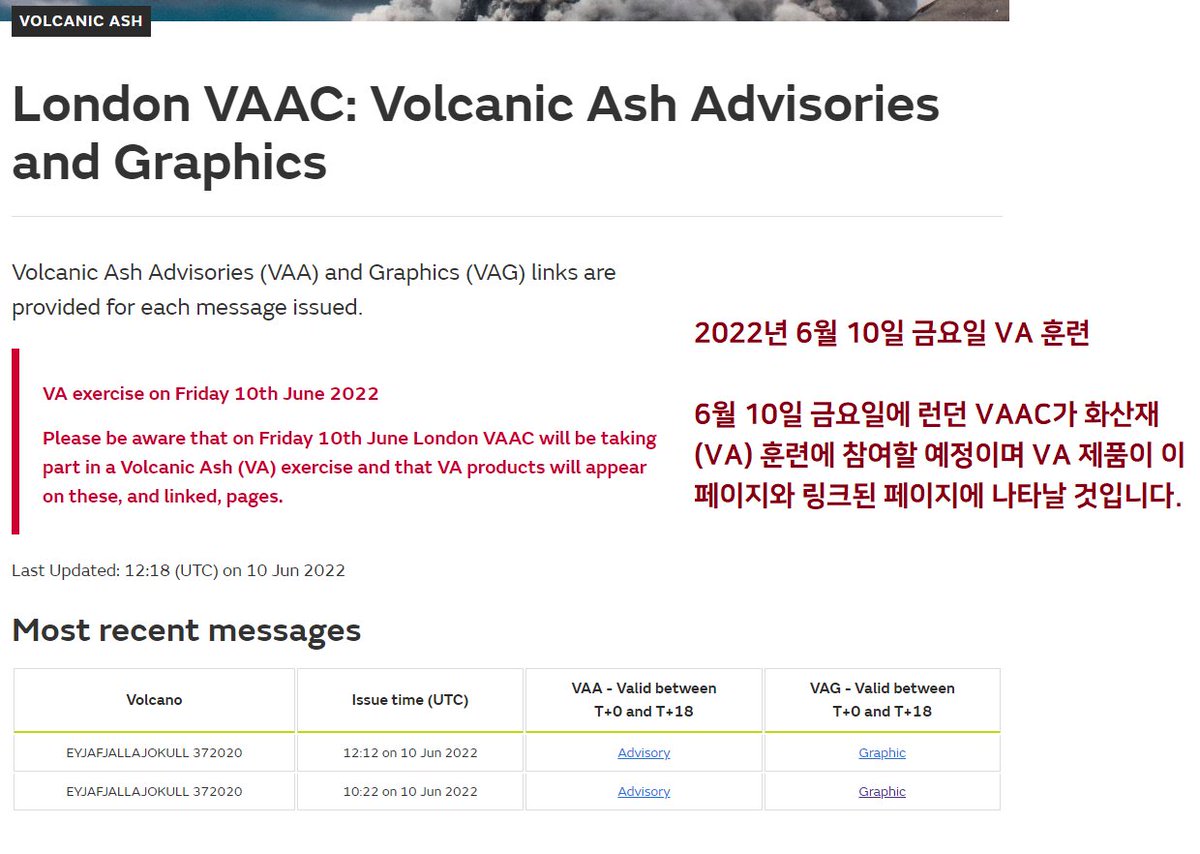 VOLCANIC ASH

London VAAC: Volcanic Ash Advisories and Graphics

Volcanic Ash Advisories (VAA) and Graphics (VAG) links are provided for each message issued.

VA exercise on Friday 10th June 2022

Please be aware that on Friday 10th June London VAAC will be taking part in a Volcanic Ash (VA) exercise and that VA products will appear on these, and linked, pages.

2022년 6월 10일 금요일 VA 훈련

6월 10일 금요일에 런던 VAAC가 화산재 (VA) 훈련에 참여할 예정이며 VA 제품이 이 페이지와 링크된 페이지에 나타날 것입니다.

Last Updated: 12:18 (UTC) on 10 Jun 2022

Most recent messages

| Volcano | Issue time (UTC) | VAA - Valid between T+0 and T+18 | VAG - Valid between T+0 and T+18 |
|---|---|---|---|
| EYJAFJALLAJOKULL 372020 | 12:12 on 10 Jun 2022 | Advisory | Graphic |
| EYJAFJALLAJOKULL 372020 | 10:22 on 10 Jun 2022 | Advisory | Graphic |